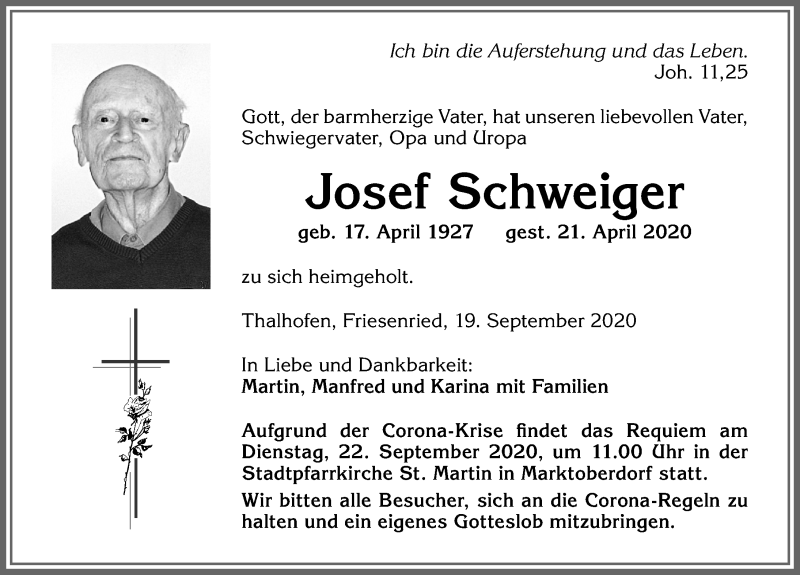 Ich bin die Auferstehung und das Leben.
Joh. 11,25

Gott, der barmherzige Vater, hat unseren liebevollen Vater, Schwiegervater, Opa und Uropa

Josef Schweiger

geb. 17. April 1927 gest. 21. April 2020

zu sich heimgeholt.

Thalhofen, Friesenried, 19. September 2020

In Liebe und Dankbarkeit:
Martin, Manfred und Karina mit Familien

Aufgrund der Corona-Krise findet das Requiem am Dienstag, 22. September 2020, um 11.00 Uhr in der Stadtpfarrkirche St. Martin in Marktoberdorf statt.

Wir bitten alle Besucher, sich an die Corona-Regeln zu halten und ein eigenes Gotteslob mitzubringen.